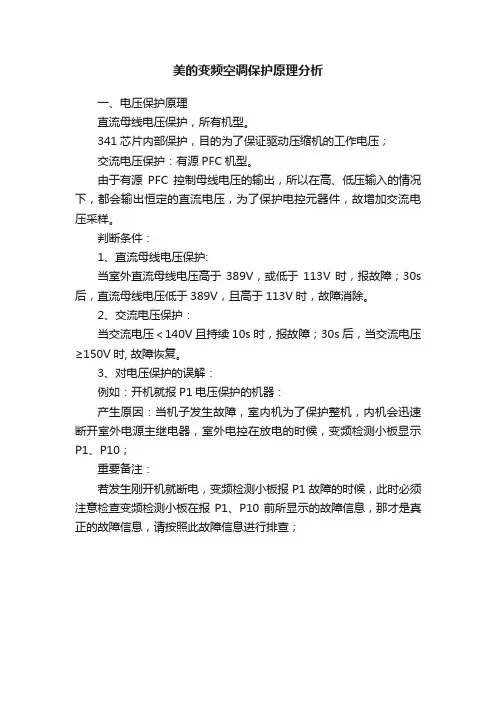 美的变频空调保护原理分析

一、电压保护原理

直流母线电压保护，所有机型。

341 芯片内部保护，目的为了保证驱动压缩机的工作电压；

交流电压保护：有源 PFC 机型。

由于有源 PFC 控制母线电压的输出，所以在高、低压输入的情况下，都会输出恒定的直流电压，为了保护电控元器件，故增加交流电压采样。

判断条件：

1、直流母线电压保护:

当室外直流母线电压高于 389V，或低于 113V 时，报故障；30s 后，直流母线电压低于 389V，且高于 113V 时，故障消除。

2、交流电压保护：

当交流电压＜140V 且持续 10s 时，报故障；30s 后，当交流电压≥150V 时, 故障恢复。

3、对电压保护的误解：

例如：开机就报 P1 电压保护的机器：

产生原因：当机子发生故障，室内机为了保护整机，内机会迅速断开室外电源主继电器，室外电控在放电的时候，变频检测小板显示 P1、P10；

重要备注：

若发生刚开机就断电，变频检测小板报 P1 故障的时候，此时必须注意检查变频检测小板在报 P1、P10 前所显示的故障信息，那才是真正的故障信息，请按照此故障信息进行排查；